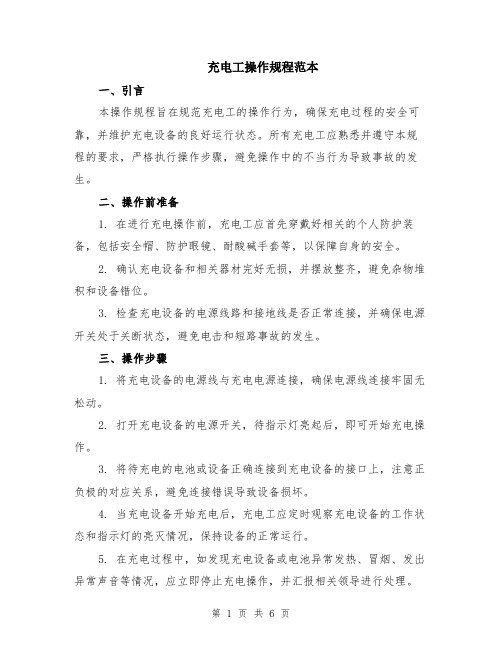 充电工操作规程范本

一、引言

本操作规程旨在规范充电工的操作行为，确保充电过程的安全可靠，并维护充电设备的良好运行状态。所有充电工应熟悉并遵守本规程的要求，严格执行操作步骤，避免操作中的不当行为导致事故的发生。

二、操作前准备

1. 在进行充电操作前，充电工应首先穿戴好相关的个人防护装备，包括安全帽、防护眼镜、耐酸碱手套等，以保障自身的安全。

2. 确认充电设备和相关器材完好无损，并摆放整齐，避免杂物堆积和设备错位。

3. 检查充电设备的电源线路和接地线是否正常连接，并确保电源开关处于关断状态，避免电击和短路事故的发生。

三、操作步骤

1. 将充电设备的电源线与充电电源连接，确保电源线连接牢固无松动。

2. 打开充电设备的电源开关，待指示灯亮起后，即可开始充电操作。

3. 将待充电的电池或设备正确连接到充电设备的接口上，注意正负极的对应关系，避免连接错误导致设备损坏。

4. 当充电设备开始充电后，充电工应定时观察充电设备的工作状态和指示灯的亮灭情况，保持设备的正常运行。

5. 在充电过程中，如发现充电设备或电池异常发热、冒烟、发出异常声音等情况，应立即停止充电操作，并汇报相关领导进行处理。

第 1 页 共 6 页